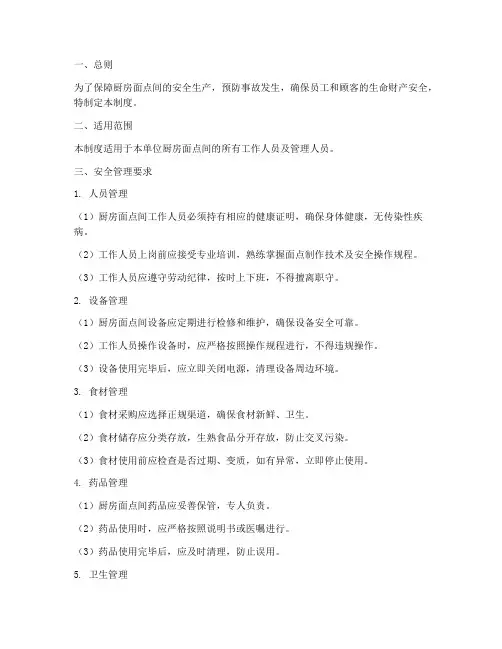 一、总则

为了保障厨房面点间的安全生产，预防事故发生，确保员工和顾客的生命财产安全，特制定本制度。

二、适用范围

本制度适用于本单位厨房面点间的所有工作人员及管理人员。

三、安全管理要求

1. 人员管理

（1）厨房面点间工作人员必须持有相应的健康证明，确保身体健康，无传染性疾病。

（2）工作人员上岗前应接受专业培训，熟练掌握面点制作技术及安全操作规程。

（3）工作人员应遵守劳动纪律，按时上下班，不得擅离职守。

2. 设备管理

（1）厨房面点间设备应定期进行检修和维护，确保设备安全可靠。

（2）工作人员操作设备时，应严格按照操作规程进行，不得违规操作。

（3）设备使用完毕后，应立即关闭电源，清理设备周边环境。

3. 食材管理

（1）食材采购应选择正规渠道，确保食材新鲜、卫生。

（2）食材储存应分类存放，生熟食品分开存放，防止交叉污染。

（3）食材使用前应检查是否过期、变质，如有异常，立即停止使用。

4. 药品管理

（1）厨房面点间药品应妥善保管，专人负责。

（2）药品使用时，应严格按照说明书或医嘱进行。

（3）药品使用完毕后，应及时清理，防止误用。

5. 卫生管理